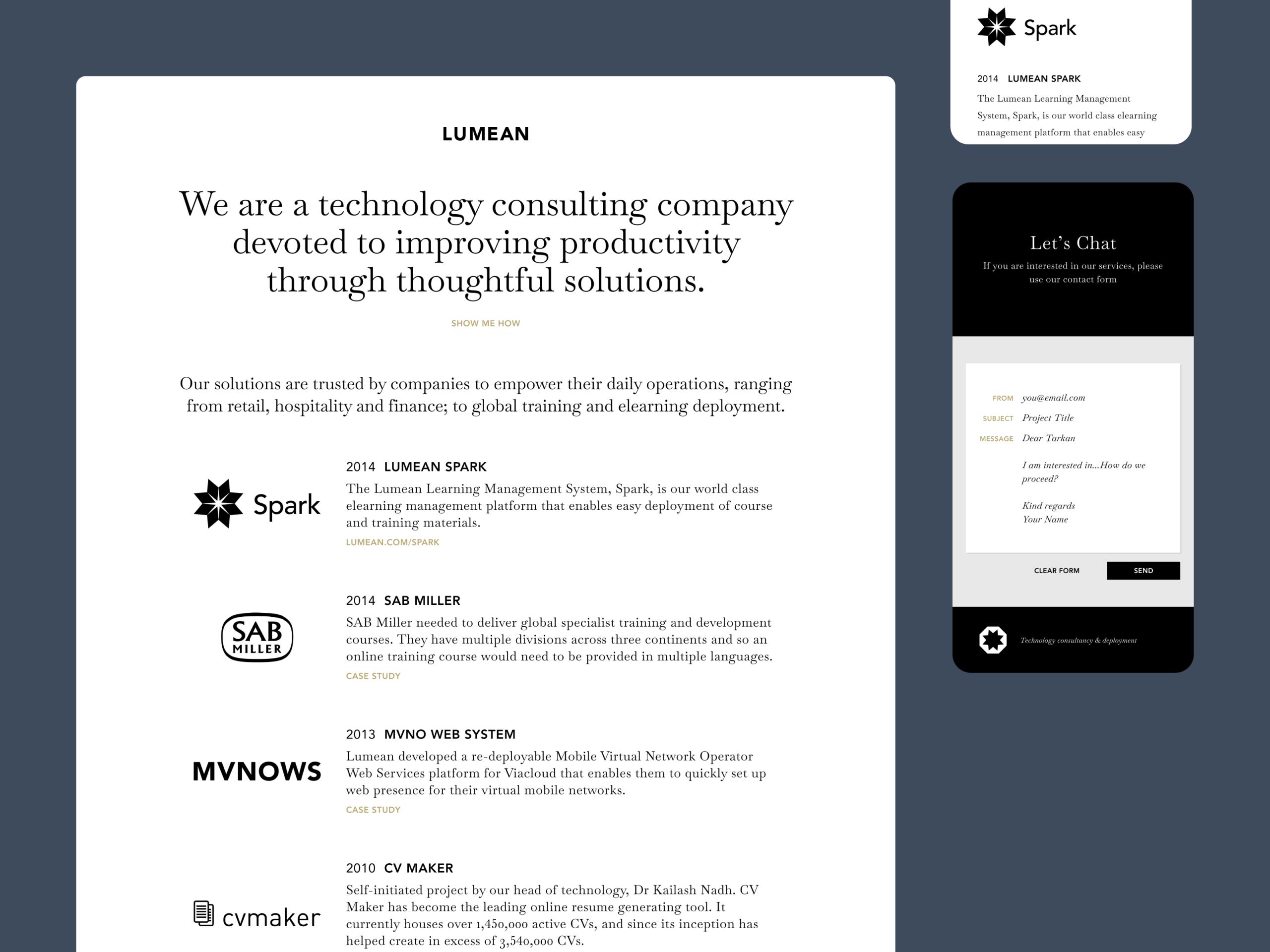 LUMEAN

We are a technology consulting company devoted to improving productivity through thoughtful solutions.

SHOW ME HOW

Our solutions are trusted by companies to empower their daily operations, ranging from retail, hospitality and finance; to global training and elearning deployment.

Spark

2014 LUMEAN SPARK

The Lumean Learning Management System, Spark, is our world class elearning management platform that enables easy deployment of course and training materials.

LUMEAN.COM/SPARK

SAB MILLER

2014 SAB MILLER

SAB Miller needed to deliver global specialist training and development courses. They have multiple divisions across three continents and so an online training course would need to be provided in multiple languages.

CASE STUDY

MVNOWS

2013 MVNO WEB SYSTEM

Lumean developed a re-deployable Mobile Virtual Network Operator Web Services platform for Viacloud that enables them to quickly set up web presence for their virtual mobile networks.

CASE STUDY

cvmaker

2010 CV MAKER

Self-initiated project by our head of technology, Dr Kailash Nadh. CV Maker has become the leading online resume generating tool. It currently houses over 1,450,000 active CVs, and since its inception has helped create in excess of 3,540,000 CVs.

Spark

2014 LUMEAN SPARK

The Lumean Learning Management System, Spark, is our world class elearning management platform that enables easy

Let's Chat

If you are interested in our services, please use our contact form

FROM you@email.com

SUBJECT Project Title

MESSAGE Dear Tarkan

I am interested in...How do we proceed?

Kind regards
Your Name

CLEAR FORM

SEND

Technology consultancy & deployment